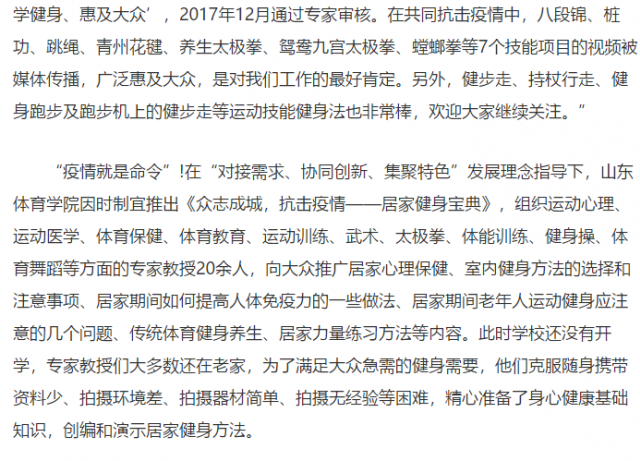 学健身、惠及大众’，2017年12月通过专家审核。在共同抗击疫情中，八段锦、桩功、跳绳、青州花毽、养生太极拳、鸳鸯九宫太极拳、螳螂拳等7个技能项目的视频被媒体传播，广泛惠及大众，是对我们工作的最好肯定。另外，健步走、持杖行走、健身跑步及跑步机上的健步走等运动技能健身法也非常棒，欢迎大家继续关注。”

“疫情就是命令”!在“对接需求、协同创新、集聚特色”发展理念指导下，山东体育学院因时制宜推出《众志成城，抗击疫情——居家健身宝典》，组织运动心理、运动医学、体育保健、体育教育、运动训练、武术、太极拳、体能训练、健身操、体育舞蹈等方面的专家教授20余人，向大众推广居家心理保健、室内健身方法的选择和注意事项、居家期间如何提高人体免疫力的一些做法、居家期间老年人运动健身应注意的几个问题、传统体育健身养生、居家力量练习方法等内容。此时学校还没有开学，专家教授们大多数还在老家，为了满足大众急需的健身需要，他们克服随身携带资料少、拍摄环境差、拍摄器材简单、拍摄无经验等困难，精心准备了身心健康基础知识，创编和演示居家健身方法。